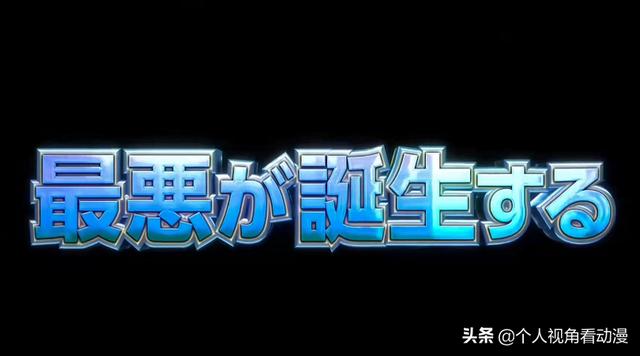 最悪が誕生する

头条 @个人视角看动漫